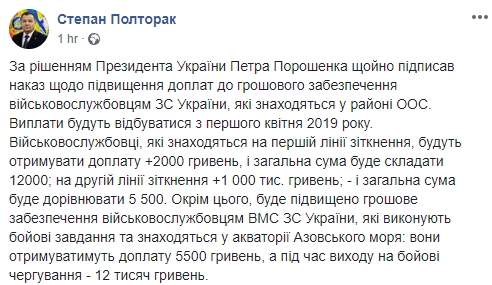 Степан Полторак
1 hr ·

За рішенням Президента України Петра Порошенка щойно підписав наказ щодо підвищення доплат до грошового забезпечення військовослужбовцям ЗС України, які знаходяться у районі ООС. Виплати будуть відбуватися з першого квітня 2019 року. Військовослужбовці, які знаходяться на першій лінії зіткнення, будуть отримувати доплату +2000 гривень, і загальна сума буде складати 12000; на другій лінії зіткнення +1 000 тис. гривень; - і загальна сума буде дорівнювати 5 500. Окрім цього, буде підвищено грошове забезпечення військовослужбовцям ВМС ЗС України, які виконують бойові завдання та знаходяться у акваторії Азовського моря: вони отримуватимуть доплату 5500 гривень, а під час виходу на бойові чергування - 12 тисяч гривень.